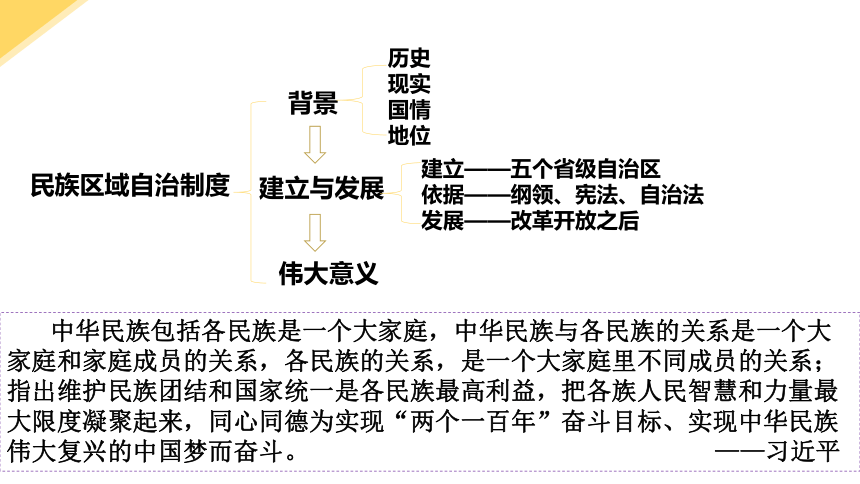 民族区域自治制度

背景

历史
现实
国情
地位

建立与发展

建立——五个省级自治区
依据——纲领、宪法、自治法
发展——改革开放之后

伟大意义

中华民族包括各民族是一个大家庭，中华民族与各民族的关系是一个大家庭和家庭成员的关系，各民族的关系，是一个大家庭里不同成员的关系；指出维护民族团结和国家统一是各民族最高利益，把各族人民智慧和力量最大限度凝聚起来，同心同德为实现“两个一百年”奋斗目标、实现中华民族伟大复兴的中国梦而奋斗。 ——习近平